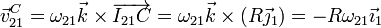 $\vec{v}_{21}^{C} = \omega_{21}\vec{k} \times \overrightarrow{I_{21}C} = \omega_{21}\vec{k} \times (R\vec{\jmath}_1) = -R\omega_{21}\vec{\imath}_1$